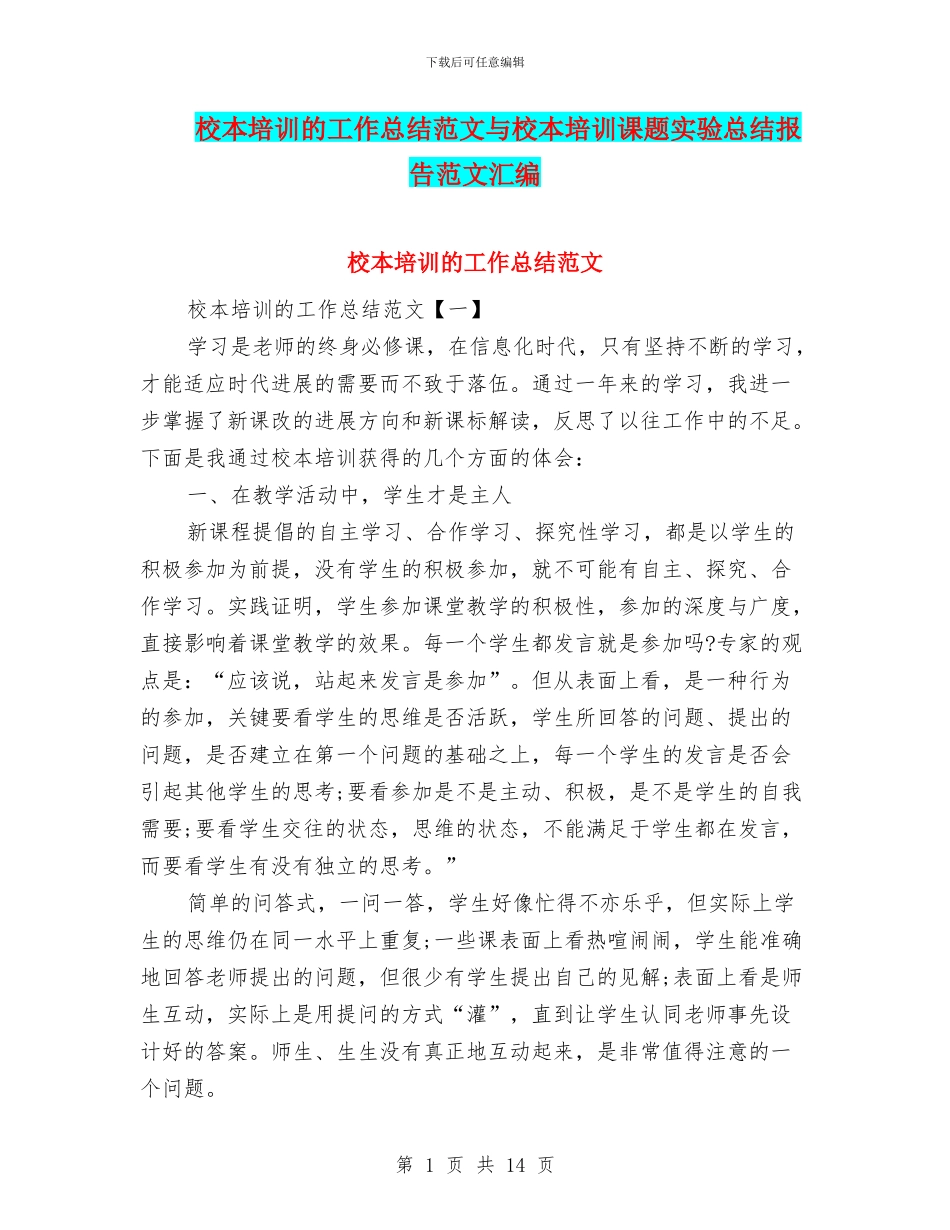 下载后可任意编辑

校本培训的工作总结范文与校本培训课题实验总结报告范文汇编

校本培训的工作总结范文

校本培训的工作总结范文【一】

学习是老师的终身必修课，在信息化时代，只有坚持不断的学习，才能适应时代进展的需要而不致于落伍。通过一年来的学习，我进一步掌握了新课改的进展方向和新课标解读，反思了以往工作中的不足。下面是我通过校本培训获得的几个方面的体会：

一、在教学活动中，学生才是主人

新课程提倡的自主学习、合作学习、探究性学习，都是以学生的积极参加为前提，没有学生的积极参加，就不可能有自主、探究、合作学习。实践证明，学生参加课堂教学的积极性，参加的深度与广度，直接影响着课堂教学的效果。每一个学生都发言就是参加吗?专家的观点是：“应该说，站起来发言是参加”。但从表面上看，是一种行为的参加，关键要看学生的思维是否活跃，学生所回答的问题、提出的问题，是否建立在第一个问题的基础之上，每一个学生的发言是否会引起其他学生的思考;要看参加是不是主动、积极，是不是学生的自我需要;要看学生交往的状态，思维的状态，不能满足于学生都在发言，而要看学生有没有独立的思考。”

简单的问答式，一问一答，学生好像忙得不亦乐乎，但实际上学生的思维仍在同一水平上重复;一些课表面上看热喧闹闹，学生能准确地回答老师提出的问题，但很少有学生提出自己的见解;表面上看是师生互动，实际上是用提问的方式“灌”，直到让学生认同老师事先设计好的答案。师生、生生没有真正地互动起来，是非常值得注意的一个问题。

第 1 页 共 14 页